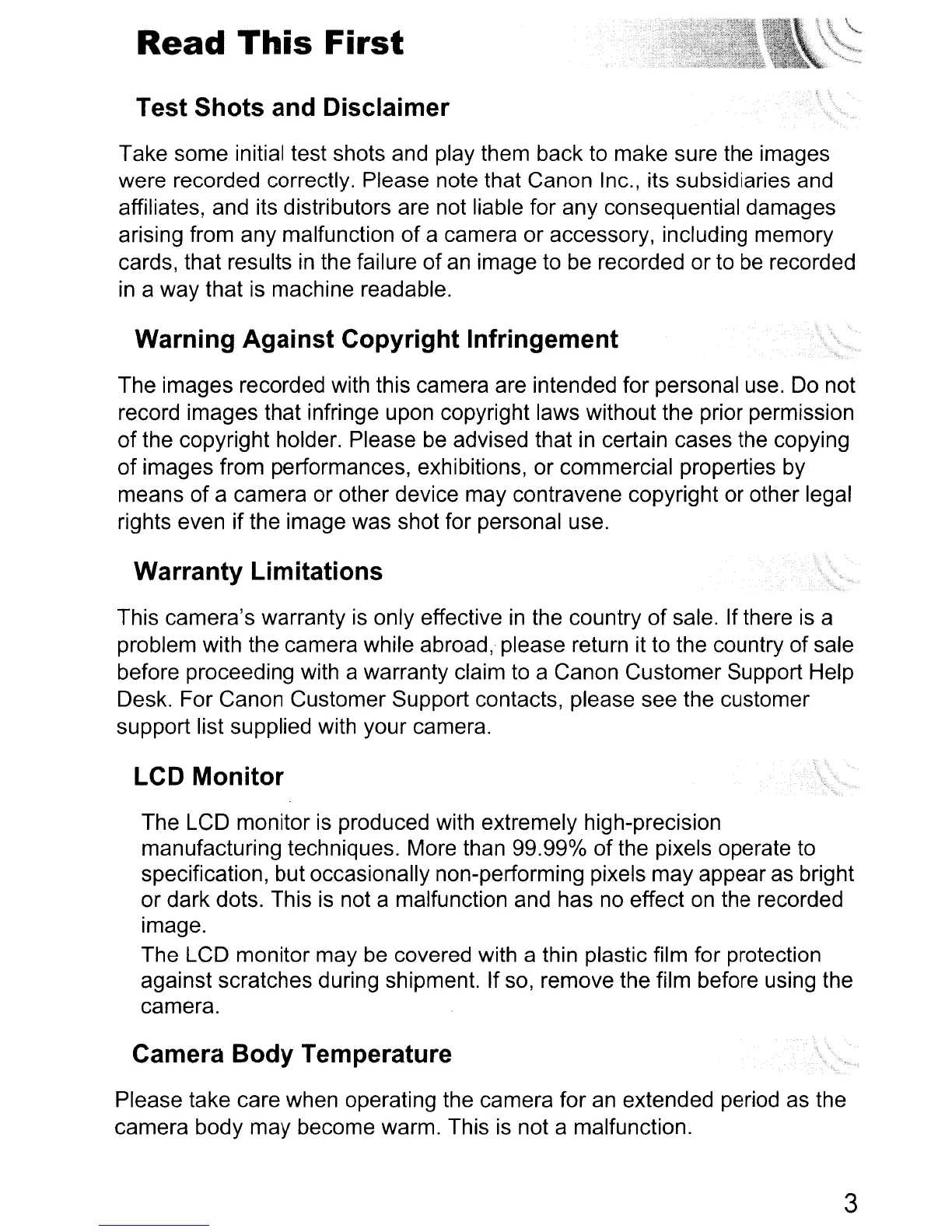 Read This First

Test Shots and Disclaimer

Take some initial test shots and play them back to make sure the images were recorded correctly. Please note that Canon Inc., its subsidiaries and affiliates, and its distributors are not liable for any consequential damages arising from any malfunction of a camera or accessory, including memory cards, that results in the failure of an image to be recorded or to be recorded in a way that is machine readable.

Warning Against Copyright Infringement

The images recorded with this camera are intended for personal use. Do not record images that infringe upon copyright laws without the prior permission of the copyright holder. Please be advised that in certain cases the copying of images from performances, exhibitions, or commercial properties by means of a camera or other device may contravene copyright or other legal rights even if the image was shot for personal use.

Warranty Limitations

This camera's warranty is only effective in the country of sale. If there is a problem with the camera while abroad, please return it to the country of sale before proceeding with a warranty claim to a Canon Customer Support Help Desk. For Canon Customer Support contacts, please see the customer support list supplied with your camera.

LCD Monitor

The LCD monitor is produced with extremely high-precision manufacturing techniques. More than 99.99% of the pixels operate to specification, but occasionally non-performing pixels may appear as bright or dark dots. This is not a malfunction and has no effect on the recorded image.
The LCD monitor may be covered with a thin plastic film for protection against scratches during shipment. If so, remove the film before using the camera.

Camera Body Temperature

Please take care when operating the camera for an extended period as the camera body may become warm. This is not a malfunction.

3